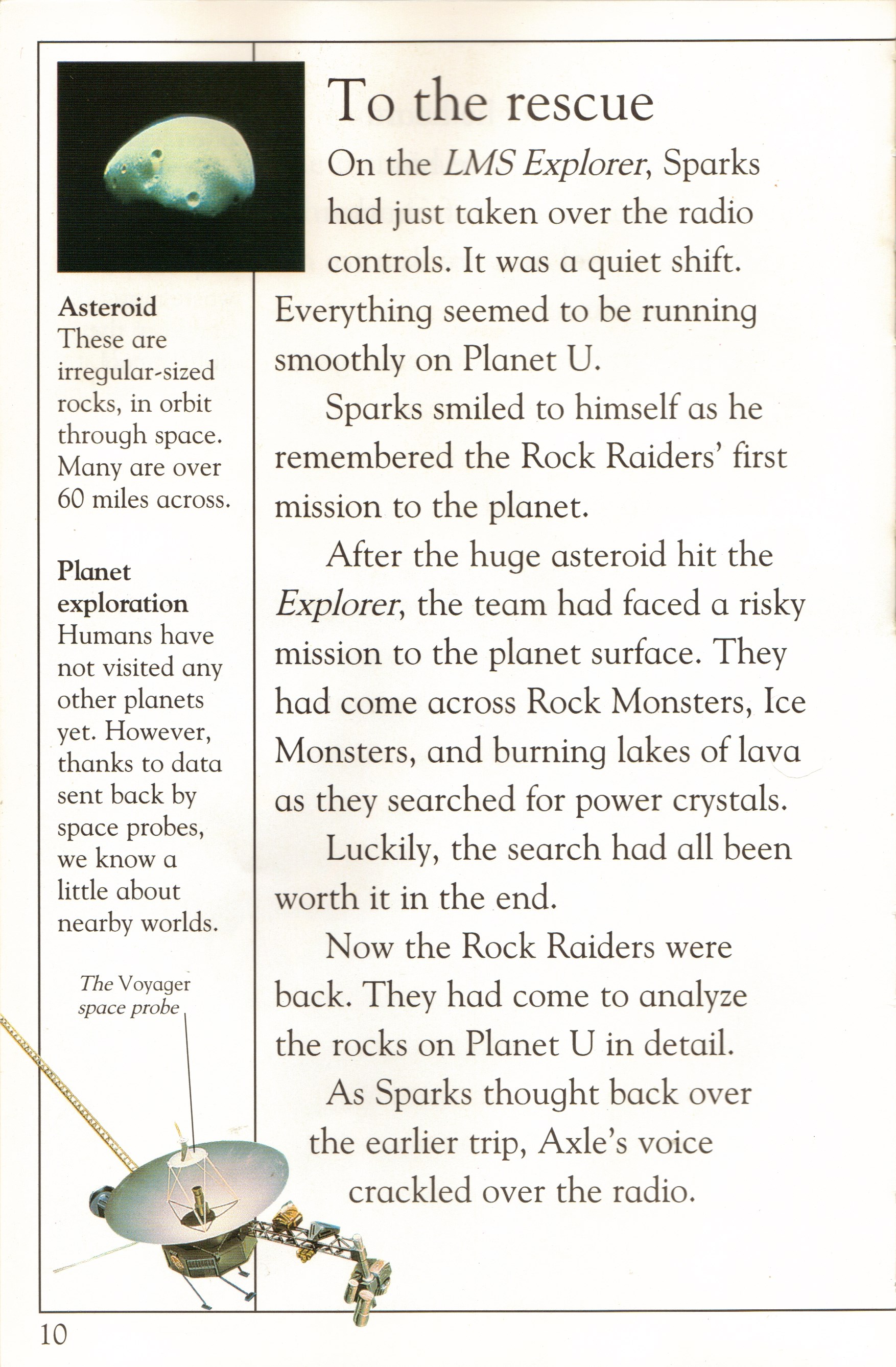 Asteroid
These are irregular-sized rocks, in orbit through space. Many are over 60 miles across.

Planet exploration
Humans have not visited any other planets yet. However, thanks to data sent back by space probes, we know a little about nearby worlds.

The Voyager space probe

To the rescue

On the LMS Explorer, Sparks had just taken over the radio controls. It was a quiet shift. Everything seemed to be running smoothly on Planet U.

Sparks smiled to himself as he remembered the Rock Raiders' first mission to the planet.

After the huge asteroid hit the Explorer, the team had faced a risky mission to the planet surface. They had come across Rock Monsters, Ice Monsters, and burning lakes of lava as they searched for power crystals.

Luckily, the search had all been worth it in the end.

Now the Rock Raiders were back. They had come to analyze the rocks on Planet U in detail.

As Sparks thought back over the earlier trip, Axle's voice crackled over the radio.

10